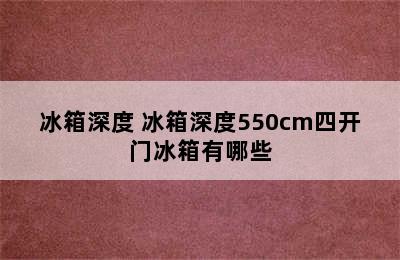 冰箱深度 冰箱深度550cm四开门冰箱有哪些